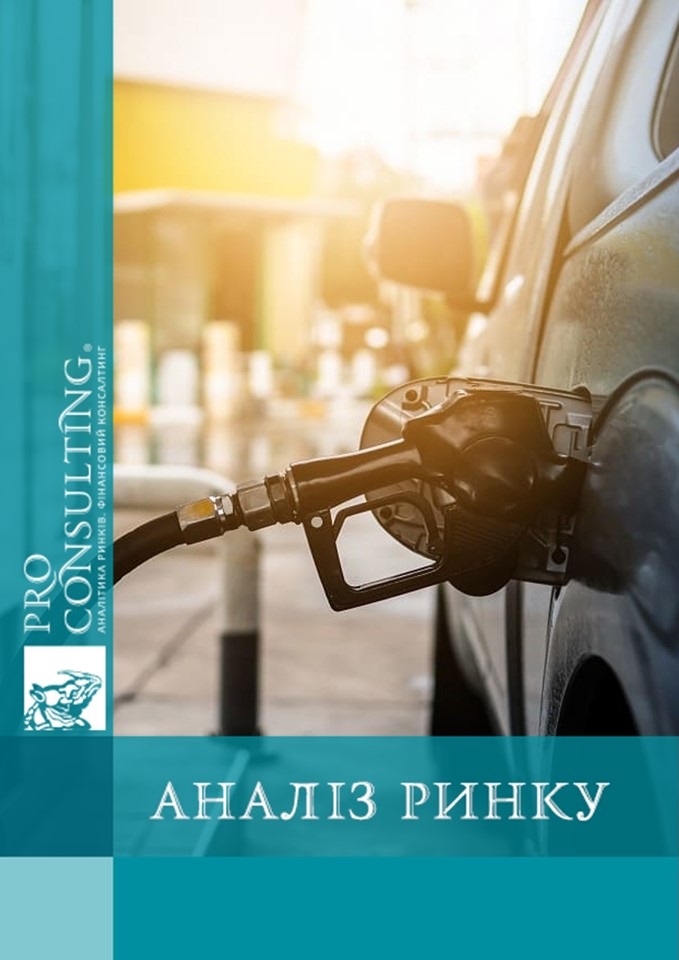 PRO CONSULTING®
АНАЛІТИКА РИНКІВ. ФІНАНСОВИЙ КОНСАЛТИНГ

АНАЛІЗ РИНКУ